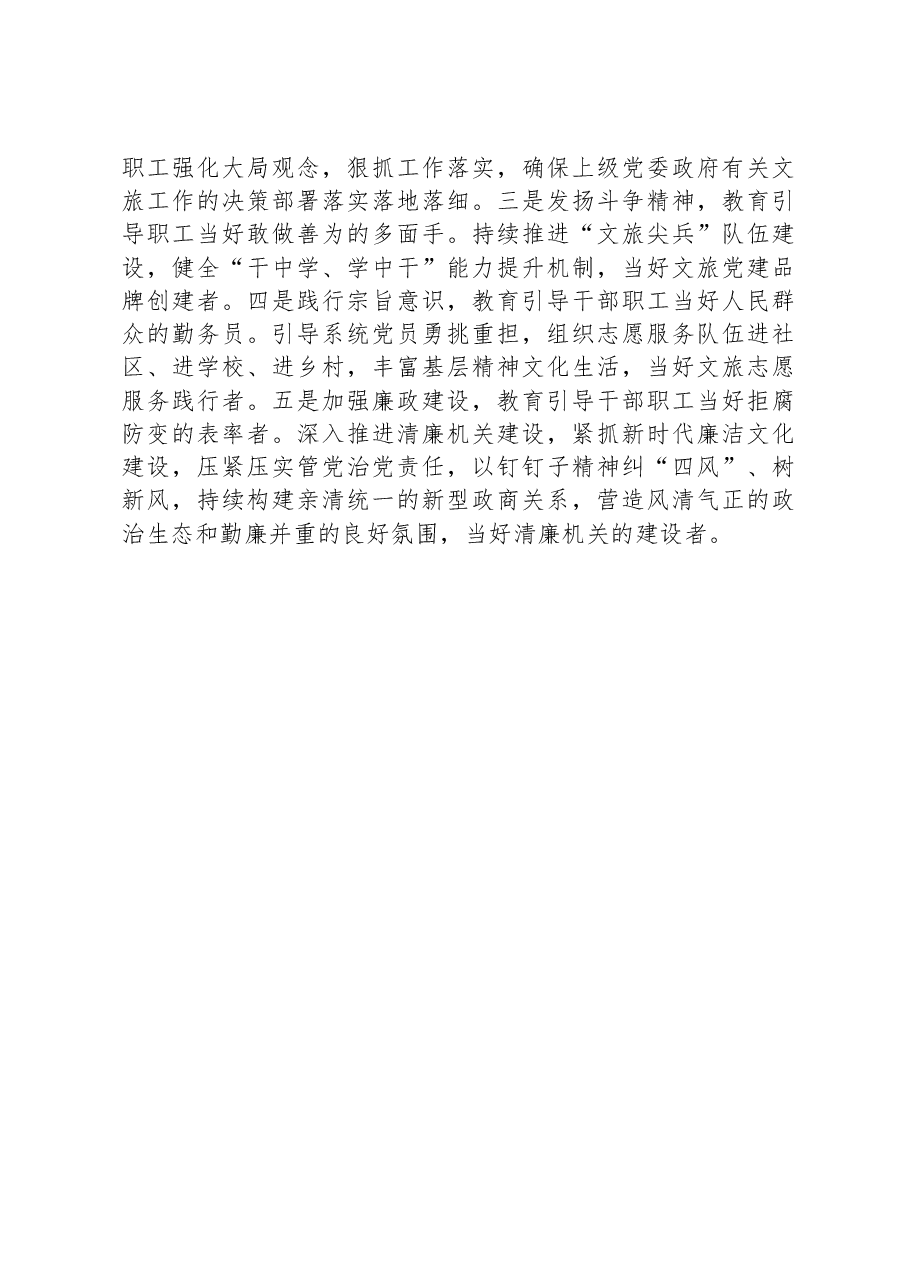 职工强化大局观念，狠抓工作落实，确保上级党委政府有关文旅工作的决策部署落实落地落细。三是发扬斗争精神，教育引导职工当好敢做善为的多面手。持续推进“文旅尖兵”队伍建设，健全“干中学、学中干”能力提升机制，当好文旅党建品牌创建者。四是践行宗旨意识，教育引导干部职工当好人民群众的勤务员。引导系统党员勇挑重担，组织志愿服务队伍进社区、进学校、进乡村，丰富基层精神文化生活，当好文旅志愿服务践行者。五是加强廉政建设，教育引导干部职工当好拒腐防变的表率者。深入推进清廉机关建设，紧抓新时代廉洁文化建设，压紧压实管党治党责任，以钉钉子精神纠“四风”、树新风，持续构建亲清统一的新型政商关系，营造风清气正的政治生态和勤廉并重的良好氛围，当好清廉机关的建设者。